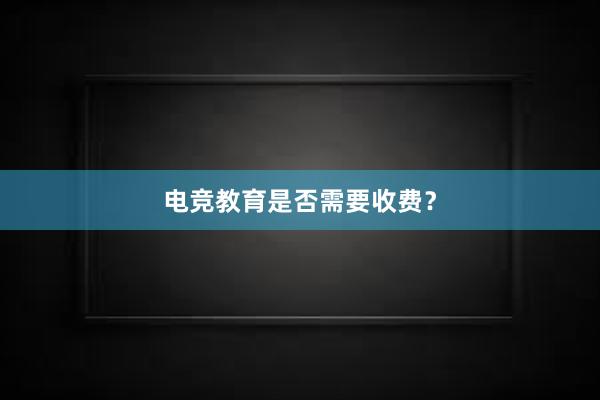 电竞教育是否需要收费？